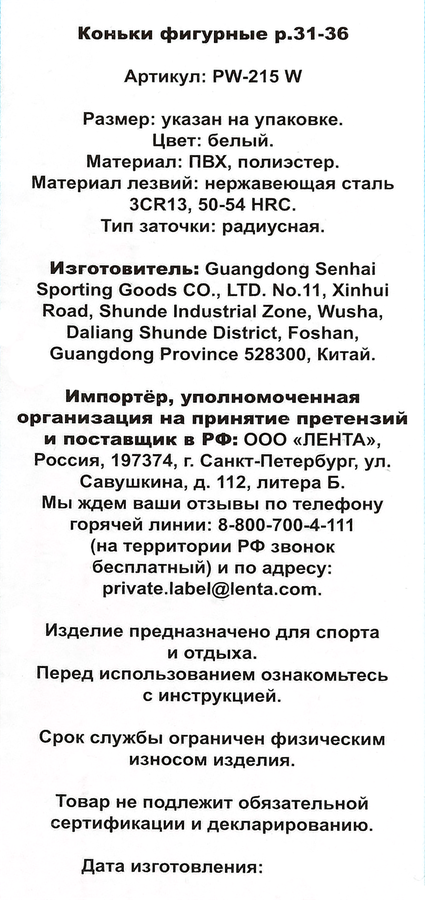 Коньки фигурные р.31-36

Артикул: PW-215 W

Размер: указан на упаковке.
Цвет: белый.
Материал: ПВХ, полиэстер.
Материал лезвий: нержавеющая сталь 3CR13, 50-54 HRC.
Тип заточки: радиусная.

Изготовитель: Guangdong Senhai Sporting Goods CO., LTD. No.11, Xinhui Road, Shunde Industrial Zone, Wusha, Daliang Shunde District, Foshan, Guangdong Province 528300, Китай.

Импортёр, уполномоченная организация на принятие претензий и поставщик в РФ: ООО «ЛЕНТА», Россия, 197374, г. Санкт-Петербург, ул. Савушкина, д. 112, литера Б.
Мы ждем ваши отзывы по телефону горячей линии: 8-800-700-4-111 (на территории РФ звонок бесплатный) и по адресу: private.label@lenta.com.

Изделие предназначено для спорта и отдыха.
Перед использованием ознакомьтесь с инструкцией.

Срок службы ограничен физическим износом изделия.

Товар не подлежит обязательной сертификации и декларированию.

Дата изготовления: